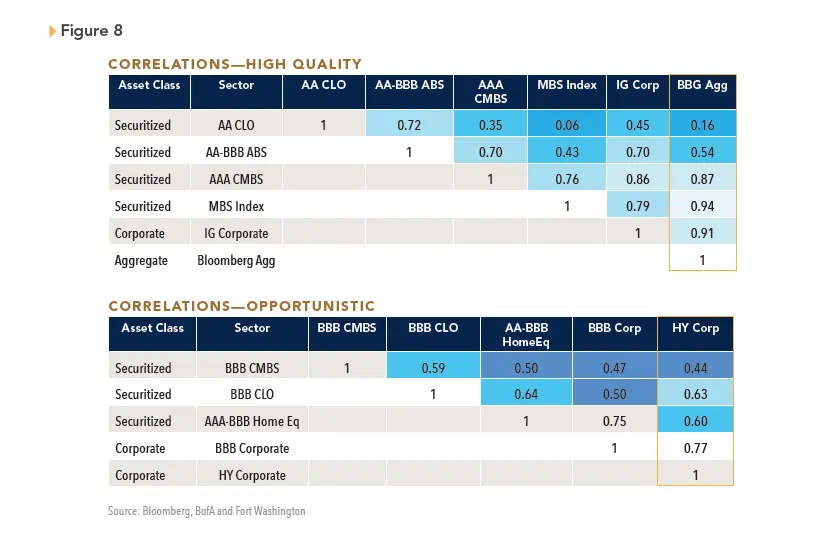 Figure 8

CORRELATIONS—HIGH QUALITY

| Asset Class | Sector | AA CLO | AA-BBB ABS | AAA CMBS | MBS Index | IG Corp | BBG Agg |
|---|---|---|---|---|---|---|---|
| Securitized | AA CLO | 1 | 0.72 | 0.35 | 0.06 | 0.45 | 0.16 |
| Securitized | AA-BBB ABS | | 1 | 0.70 | 0.43 | 0.70 | 0.54 |
| Securitized | AAA CMBS | | | 1 | 0.76 | 0.86 | 0.87 |
| Securitized | MBS Index | | | | 1 | 0.79 | 0.94 |
| Corporate | IG Corporate | | | | | 1 | 0.91 |
| Aggregate | Bloomberg Agg | | | | | | 1 |

CORRELATIONS—OPPORTUNISTIC

| Asset Class | Sector | BBB CMBS | BBB CLO | AA-BBB HomeEq | BBB Corp | HY Corp |
|---|---|---|---|---|---|---|
| Securitized | BBB CMBS | 1 | 0.59 | 0.50 | 0.47 | 0.44 |
| Securitized | BBB CLO | | 1 | 0.64 | 0.50 | 0.63 |
| Securitized | AAA-BBB Home Eq | | | 1 | 0.75 | 0.60 |
| Corporate | BBB Corporate | | | | 1 | 0.77 |
| Corporate | HY Corporate | | | | | 1 |

Source: Bloomberg, BofA and Fort Washington